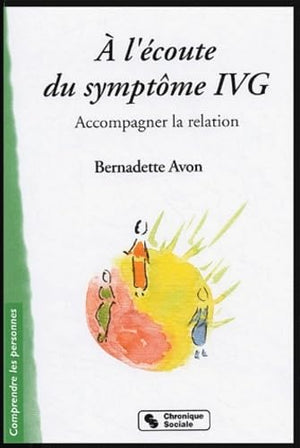 À l'écoute du symptôme IVG

Accompagner la relation

Bernadette Avon

Comprendre les personnes

Chronique Sociale